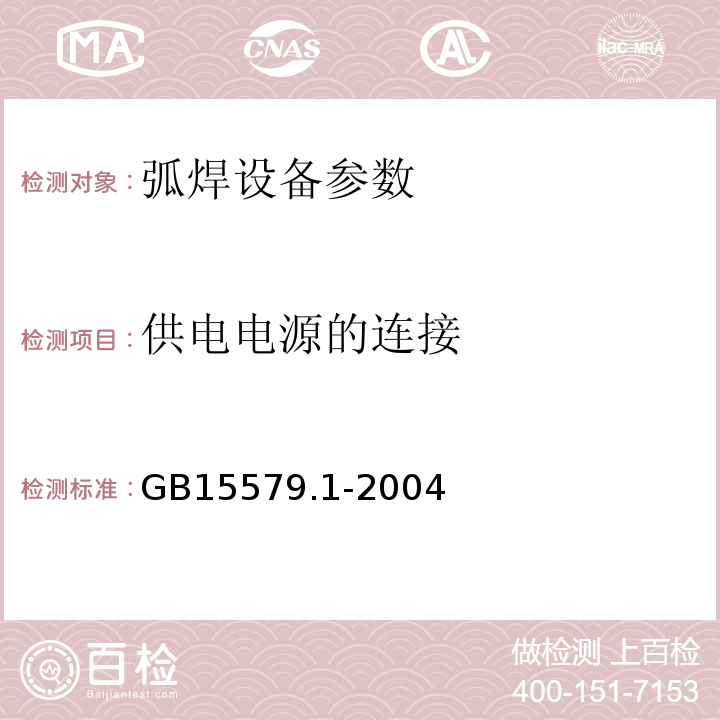 MA CNAS AC ilac-MRA

检测对象：弧焊设备参数

检测项目：供电电源的连接

检测标准：GB15579.1-2004

百检
Baijiantest.com

做检测 上百检
400-151-7153